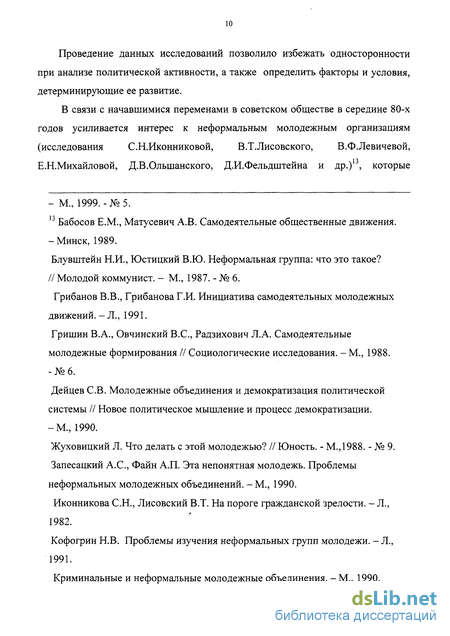 10

Проведение данных исследований позволило избежать односторонности при анализе политической активности, а также определить факторы и условия, детерминирующие ее развитие.

В связи с начавшимися переменами в советском обществе в середине 80-х годов усиливается интерес к неформальным молодежным организациям (исследования С.Н.Иконниковой, В.Т.Лисовского, В.Ф.Левичевой, Е.Н.Михайловой, Д.В.Ольшанского, Д.И.Фельдштейна и др.)$^{13}$, которые

– М., 1999. - № 5.

$^{13}$ Бабосов Е.М., Матусевич А.В. Самодеятельные общественные движения. – Минск, 1989.

Блувштейн Н.И., Юстицкий В.Ю. Неформальная группа: что это такое? // Молодой коммунист. – М., 1987. - № 6.

Грибанов В.В., Грибанова Г.И. Инициатива самодеятельных молодежных движений. – Л., 1991.

Гришин В.А., Овчинский В.С., Радзихович Л.А. Самодеятельные молодежные формирования // Социологические исследования. – М., 1988. - № 6.

Дейцев С.В. Молодежные объединения и демократизация политической системы // Новое политическое мышление и процесс демократизации. – М., 1990.

Жуховицкий Л. Что делать с этой молодежью? // Юность. - М.,1988. - № 9.

Запесацкий А.С., Файн А.П. Эта непонятная молодежь. Проблемы неформальных молодежных объединений. – М., 1990.

Иконникова С.Н., Лисовский В.Т. На пороге гражданской зрелости. – Л., 1982.

Кофогрин Н.В. Проблемы изучения неформальных групп молодежи. – Л., 1991.

Криминальные и неформальные молодежные объединения. – М.. 1990.

dsLib.net
библиотека диссертаций